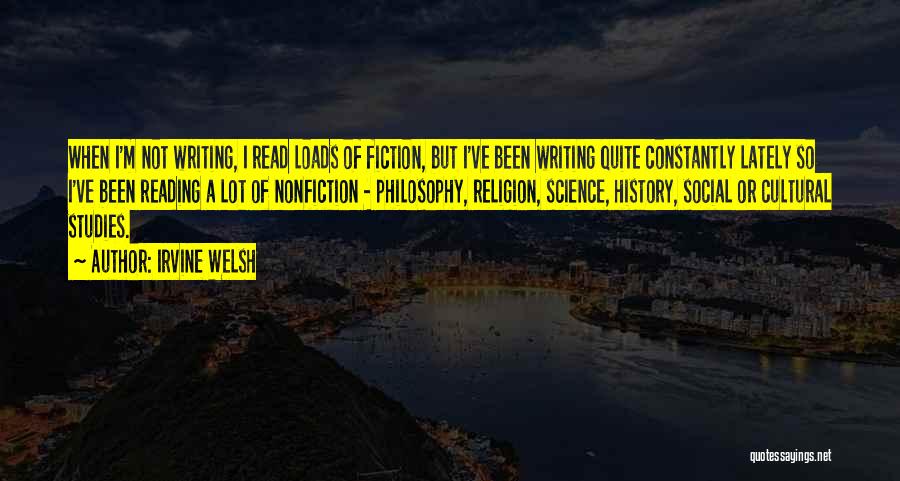 WHEN I'M NOT WRITING, I READ LOADS OF FICTION, BUT I'VE BEEN WRITING QUITE CONSTANTLY LATELY SO I'VE BEEN READING A LOT OF NONFICTION - PHILOSOPHY, RELIGION, SCIENCE, HISTORY, SOCIAL OR CULTURAL STUDIES.

~ AUTHOR: IRVINE WELSH

quotessayings.net